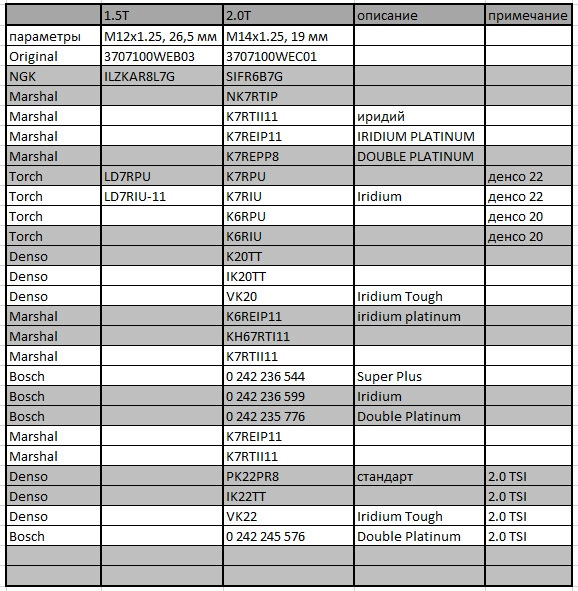 | | 1.5T | 2.0T | описание | примечание |
|---|---|---|---|---|
| параметры | M12x1.25, 26,5 мм | M14x1.25, 19 мм | | |
| Original | 3707100WEB03 | 3707100WEC01 | | |
| NGK | ILZKAR8L7G | SIFR6B7G | | |
| Marshal | | NK7RTIP | | |
| Marshal | | K7RTII11 | иридий | |
| Marshal | | K7REIP11 | IRIDIUM PLATINUM | |
| Marshal | | K7REPP8 | DOUBLE PLATINUM | |
| Torch | LD7RPU | K7RPU | | денсо 22 |
| Torch | LD7RIU-11 | K7RIU | Iridium | денсо 22 |
| Torch | | K6RPU | | денсо 20 |
| Torch | | K6RIU | | денсо 20 |
| Denso | | K20TT | | |
| Denso | | IK20TT | | |
| Denso | | VK20 | Iridium Tough | |
| Marshal | | K6REIP11 | iridium platinum | |
| Marshal | | KH67RTI11 | | |
| Marshal | | K7RTII11 | | |
| Bosch | | 0 242 236 544 | Super Plus | |
| Bosch | | 0 242 236 599 | Iridium | |
| Bosch | | 0 242 235 776 | Double Platinum | |
| Marshal | | K7REIP11 | | |
| Marshal | | K7RTII11 | | |
| Denso | | PK22PR8 | стандарт | 2.0 TSI |
| Denso | | IK22TT | | 2.0 TSI |
| Denso | | VK22 | Iridium Tough | 2.0 TSI |
| Bosch | | 0 242 245 576 | Double Platinum | 2.0 TSI |
| | | | | |
| | | | | |